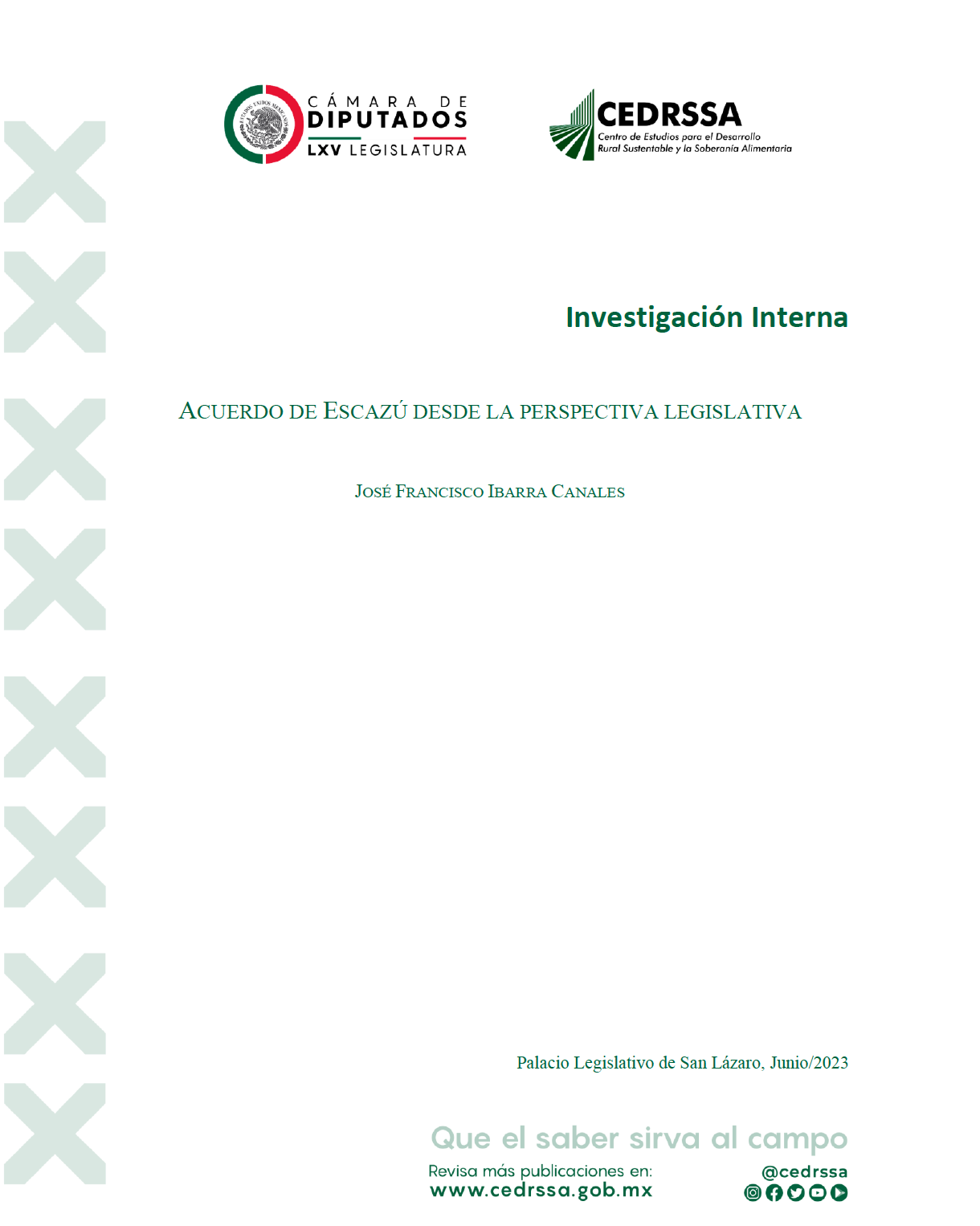 ESTADOS UNIDOS MEXICANOS
CÁMARA DE
DIPUTADOS
LXV LEGISLATURA

CEDRSSA
Centro de Estudios para el Desarrollo Rural Sustentable y la Soberanía Alimentaria

Investigación Interna

ACUERDO DE ESCAZÚ DESDE LA PERSPECTIVA LEGISLATIVA

JOSÉ FRANCISCO IBARRA CANALES

Palacio Legislativo de San Lázaro, Junio/2023

Que el saber sirva al campo

Revisa más publicaciones en:
www.cedrssa.gob.mx

@cedrssa